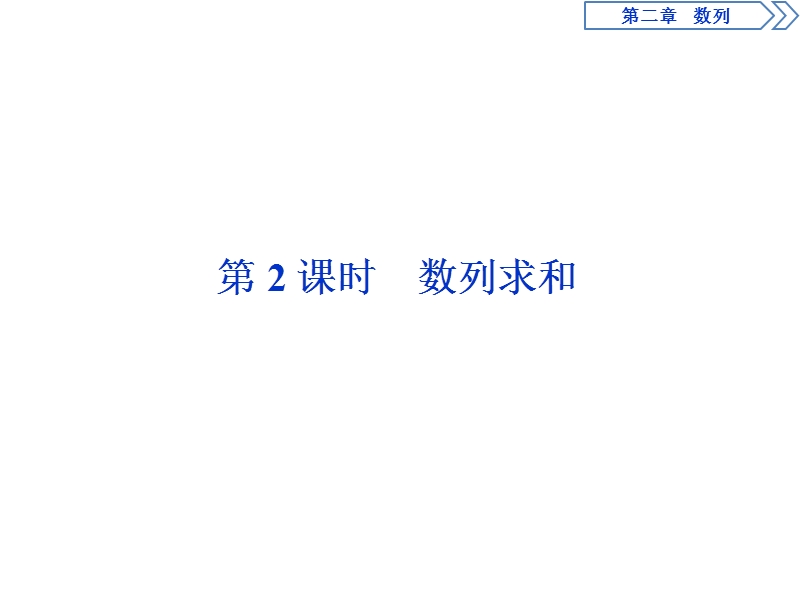 第二章　数列

第 2 课时　数列求和